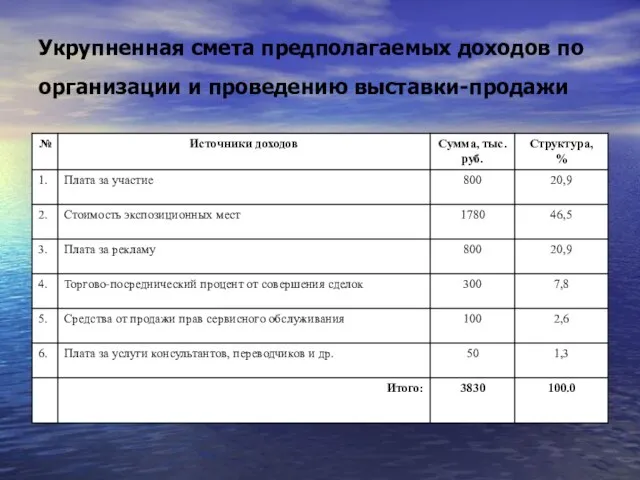 Укрупненная смета предполагаемых доходов по организации и проведению выставки-продажи

| № | Источники доходов | Сумма, тыс. руб. | Структура, % |
|---|---|---|---|
| 1. | Плата за участие | 800 | 20,9 |
| 2. | Стоимость экспозиционных мест | 1780 | 46,5 |
| 3. | Плата за рекламу | 800 | 20,9 |
| 4. | Торгово-посреднический процент от совершения сделок | 300 | 7,8 |
| 5. | Средства от продажи прав сервисного обслуживания | 100 | 2,6 |
| 6. | Плата за услуги консультантов, переводчиков и др. | 50 | 1,3 |
| | Итого: | 3830 | 100.0 |